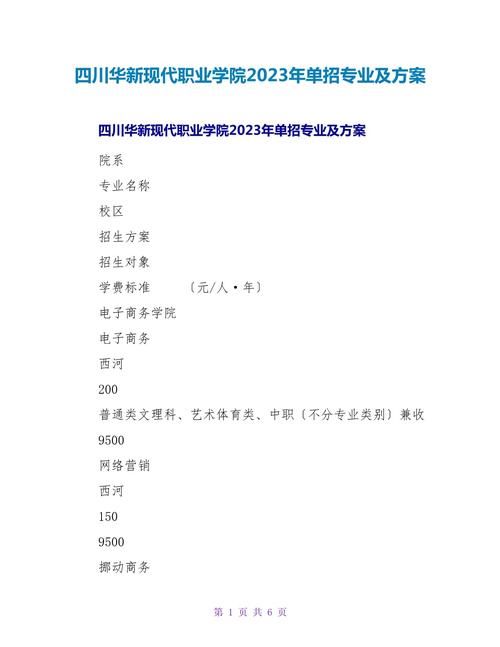 四川华新现代职业学院2023年单招专业及方案

四川华新现代职业学院2023年单招专业及方案

院系

专业名称

校区

招生方案

招生对象

学费标准　　〔元/人·年〕

电子商务学院

电子商务

西河

200

普通类文理科、艺术体育类、中职〔不分专业类别〕兼收

9500

网络营销

西河

150

9500

挪动商务

第 1 页 共 6 页